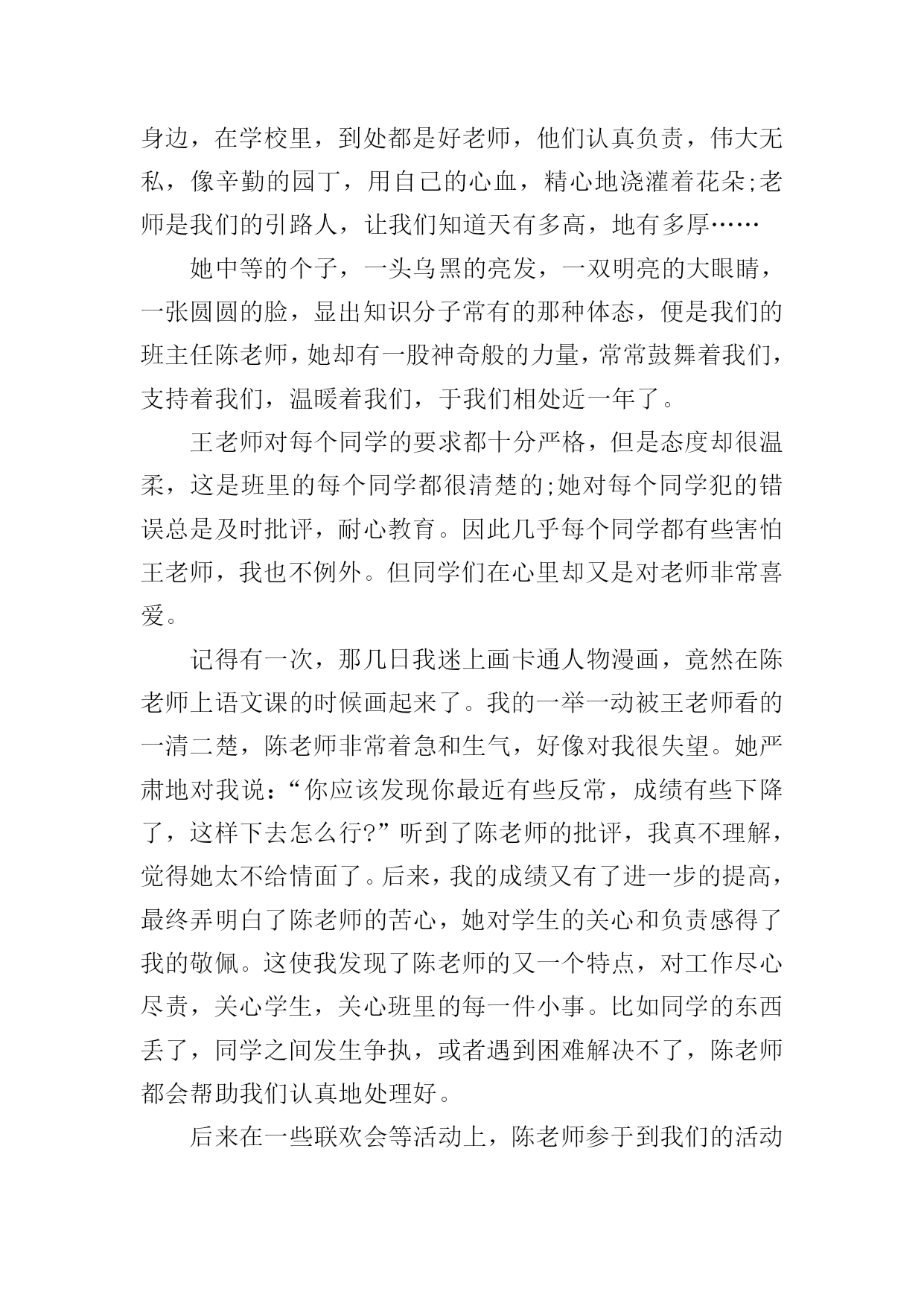 身边，在学校里，到处都是好老师，他们认真负责，伟大无私，像辛勤的园丁，用自己的心血，精心地浇灌着花朵;老师是我们的引路人，让我们知道天有多高，地有多厚……

她中等的个子，一头乌黑的亮发，一双明亮的大眼睛，一张圆圆的脸，显出知识分子常有的那种体态，便是我们的班主任陈老师，她却有一股神奇般的力量，常常鼓舞着我们，支持着我们，温暖着我们，于我们相处近一年了。

王老师对每个同学的要求都十分严格，但是态度却很温柔，这是班里的每个同学都很清楚的;她对每个同学犯的错误总是及时批评，耐心教育。因此几乎每个同学都有些害怕王老师，我也不例外。但同学们在心里却又是对老师非常喜爱。

记得有一次，那几日我迷上画卡通人物漫画，竟然在陈老师上语文课的时候画起来了。我的一举一动被王老师看的一清二楚，陈老师非常着急和生气，好像对我很失望。她严肃地对我说：“你应该发现你最近有些反常，成绩有些下降了，这样下去怎么行?”听到了陈老师的批评，我真不理解，觉得她太不给情面了。后来，我的成绩又有了进一步的提高，最终弄明白了陈老师的苦心，她对学生的关心和负责感得了我的敬佩。这使我发现了陈老师的又一个特点，对工作尽心尽责，关心学生，关心班里的每一件小事。比如同学的东西丢了，同学之间发生争执，或者遇到困难解决不了，陈老师都会帮助我们认真地处理好。

后来在一些联欢会等活动上，陈老师参于到我们的活动